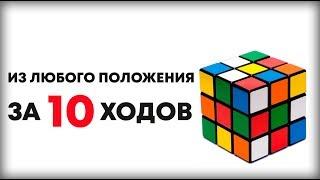 ИЗ ЛЮБОГО ПОЛОЖЕНИЯ

ЗА 10 ХОДОВ